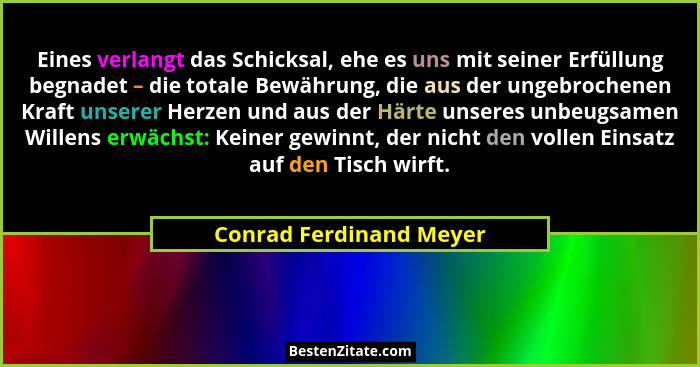 Eines verlangt das Schicksal, ehe es uns mit seiner Erfüllung begnadet – die totale Bewährung, die aus der ungebrochenen Kraft unserer Herzen und aus der Härte unseres unbeugsamen Willens erwächst: Keiner gewinnt, der nicht den vollen Einsatz auf den Tisch wirft.

Conrad Ferdinand Meyer

BestenZitate.com